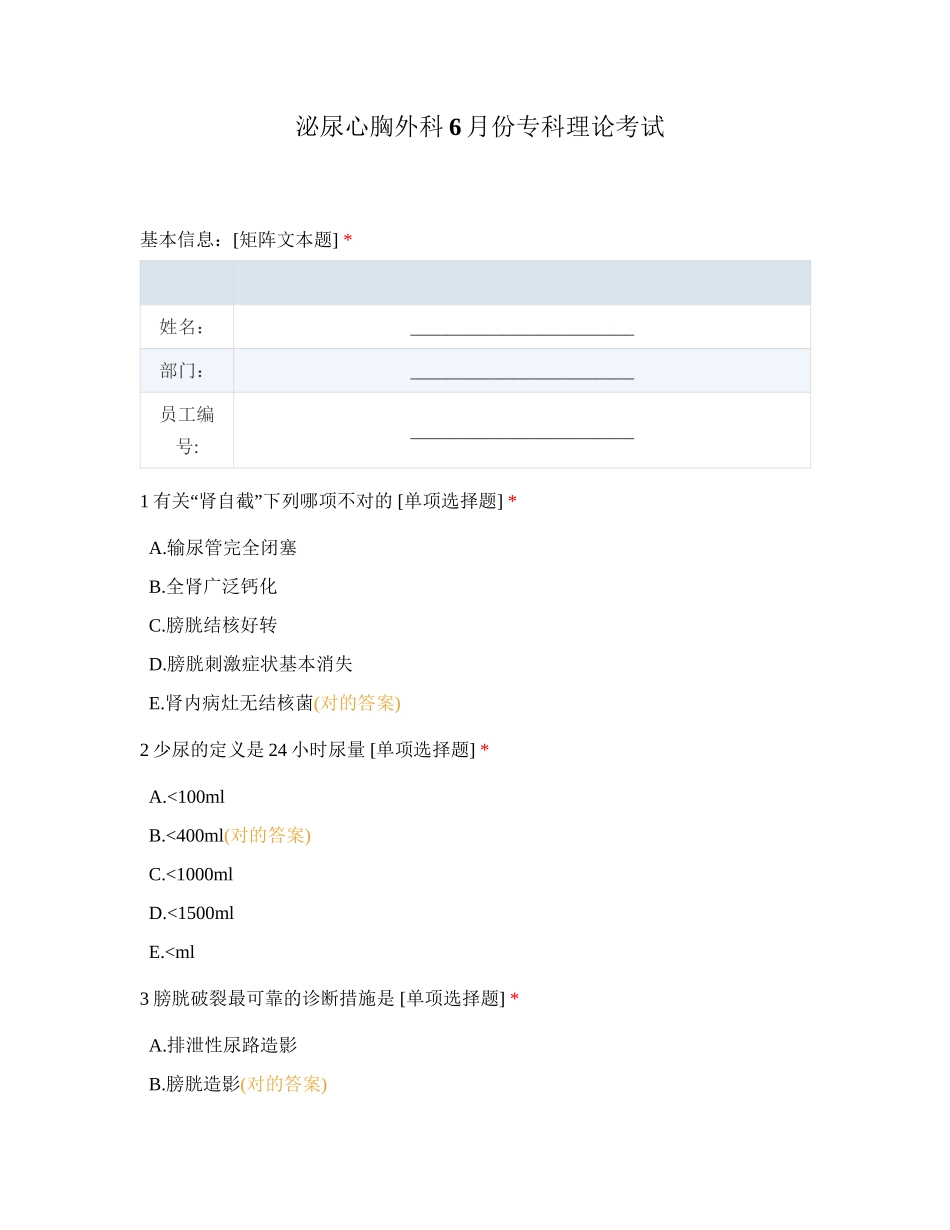 泌尿心胸外科6月份专科理论考试

基本信息：[矩阵文本题] *

| | |
|---|---|
| 姓名： | ________________________ |
| 部门： | ________________________ |
| 员工编号: | ________________________ |

1 有关“肾自截”下列哪项不对的 [单项选择题] *

A.输尿管完全闭塞

B.全肾广泛钙化

C.膀胱结核好转

D.膀胱刺激症状基本消失

E.肾内病灶无结核菌(对的答案)

2 少尿的定义是 24 小时尿量 [单项选择题] *

A.<100ml

B.<400ml(对的答案)

C.<1000ml

D.<1500ml

E.<ml

3 膀胱破裂最可靠的诊断措施是 [单项选择题] *

A.排泄性尿路造影

B.膀胱造影(对的答案)